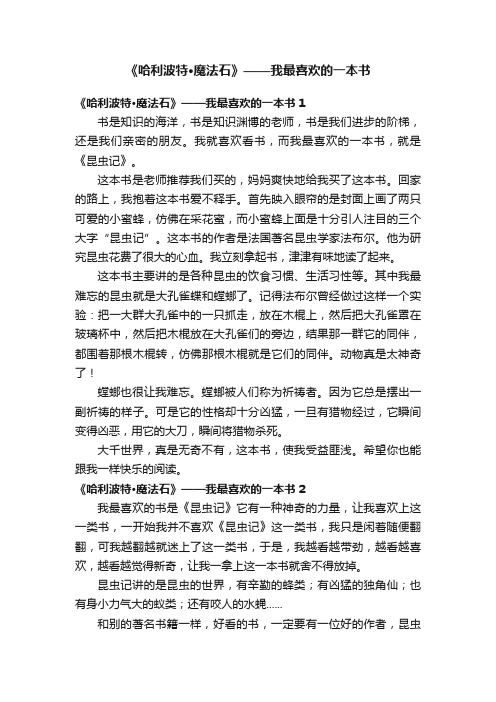 《哈利波特•魔法石》——我最喜欢的一本书

《哈利波特•魔法石》——我最喜欢的一本书 1

书是知识的海洋，书是知识渊博的老师，书是我们进步的阶梯，还是我们亲密的朋友。我就喜欢看书，而我最喜欢的一本书，就是《昆虫记》。

这本书是老师推荐我们买的，妈妈爽快地给我买了这本书。回家的路上，我抱着这本书爱不释手。首先映入眼帘的是封面上画了两只可爱的小蜜蜂，仿佛在采花蜜，而小蜜蜂上面是十分引人注目的三个大字“昆虫记”。这本书的作者是法国著名昆虫学家法布尔。他为研究昆虫花费了很大的心血。我立刻拿起书，津津有味地读了起来。

这本书主要讲的是各种昆虫的饮食习惯、生活习性等。其中我最难忘的昆虫就是大孔雀蝶和螳螂了。记得法布尔曾经做过这样一个实验：把一大群大孔雀中的一只抓走，放在木棍上，然后把大孔雀罩在玻璃杯中，然后把木棍放在大孔雀们的旁边，结果那一群它的同伴，都围着那根木棍转，仿佛那根木棍就是它们的同伴。动物真是太神奇了！

螳螂也很让我难忘。螳螂被人们称为祈祷者。因为它总是摆出一副祈祷的样子。可是它的性格却十分凶猛，一旦有猎物经过，它瞬间变得凶恶，用它的大刀，瞬间将猎物杀死。

大千世界，真是无奇不有，这本书，使我受益匪浅。希望你也能跟我一样快乐的阅读。

《哈利波特•魔法石》——我最喜欢的一本书 2

我最喜欢的书是《昆虫记》它有一种神奇的力量，让我喜欢上这一类书，一开始我并不喜欢《昆虫记》这一类书，我只是闲着随便翻翻，可我越翻越就迷上了这一类书，于是，我越看越带劲，越看越喜欢，越看越觉得新奇，让我一拿上这一本书就舍不得放掉。

昆虫记讲的是昆虫的世界，有辛勤的蜂类；有凶猛的独角仙；也有身小力气大的蚁类；还有咬人的水蝇……

和别的著名书籍一样，好看的书，一定要有一位好的作者，昆虫